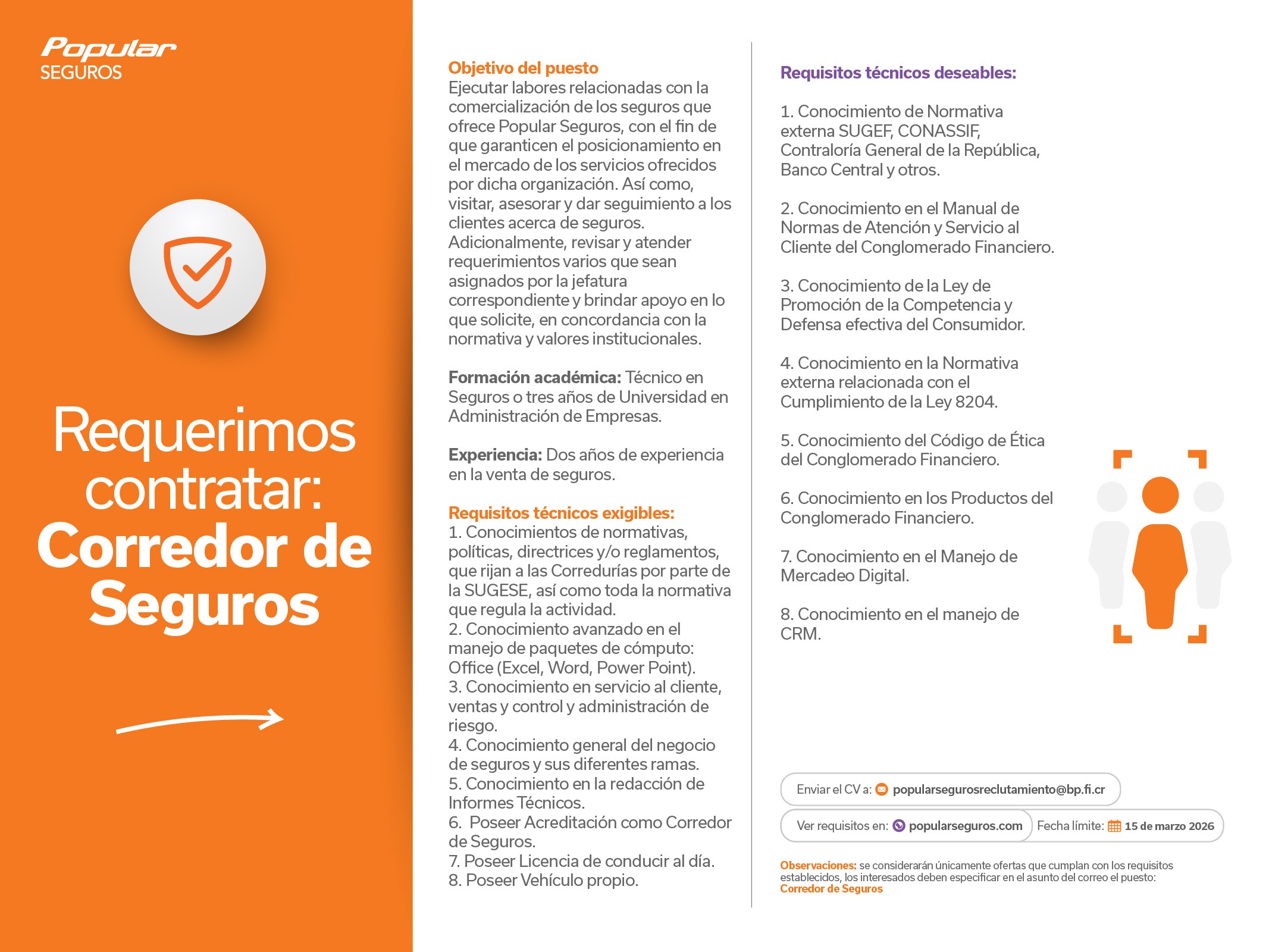 Popular
SEGUROS

Requerimos contratar:
Corredor de Seguros

Objetivo del puesto
Ejecutar labores relacionadas con la comercialización de los seguros que ofrece Popular Seguros, con el fin de que garanticen el posicionamiento en el mercado de los servicios ofrecidos por dicha organización. Así como, visitar, asesorar y dar seguimiento a los clientes acerca de seguros. Adicionalmente, revisar y atender requerimientos varios que sean asignados por la jefatura correspondiente y brindar apoyo en lo que solicite, en concordancia con la normativa y valores institucionales.

Formación académica: Técnico en Seguros o tres años de Universidad en Administración de Empresas.

Experiencia: Dos años de experiencia en la venta de seguros.

Requisitos técnicos exigibles:
1. Conocimientos de normativas, políticas, directrices y/o reglamentos, que rijan a las Corredurías por parte de la SUGESE, así como toda la normativa que regula la actividad.
2. Conocimiento avanzado en el manejo de paquetes de cómputo: Office (Excel, Word, Power Point).
3. Conocimiento en servicio al cliente, ventas y control y administración de riesgo.
4. Conocimiento general del negocio de seguros y sus diferentes ramas.
5. Conocimiento en la redacción de Informes Técnicos.
6. Poseer Acreditación como Corredor de Seguros.
7. Poseer Licencia de conducir al día.
8. Poseer Vehículo propio.

Requisitos técnicos deseables:

1. Conocimiento de Normativa externa SUGEF, CONASSIF, Contraloría General de la República, Banco Central y otros.

2. Conocimiento en el Manual de Normas de Atención y Servicio al Cliente del Conglomerado Financiero.

3. Conocimiento de la Ley de Promoción de la Competencia y Defensa efectiva del Consumidor.

4. Conocimiento en la Normativa externa relacionada con el Cumplimiento de la Ley 8204.

5. Conocimiento del Código de Ética del Conglomerado Financiero.

6. Conocimiento en los Productos del Conglomerado Financiero.

7. Conocimiento en el Manejo de Mercadeo Digital.

8. Conocimiento en el manejo de CRM.

Enviar el CV a: popularsegurosreclutamiento@bp.fi.cr
Ver requisitos en: popularseguros.com
Fecha límite: 15 de marzo 2026

Observaciones: se considerarán únicamente ofertas que cumplan con los requisitos establecidos, los interesados deben especificar en el asunto del correo el puesto: Corredor de Seguros